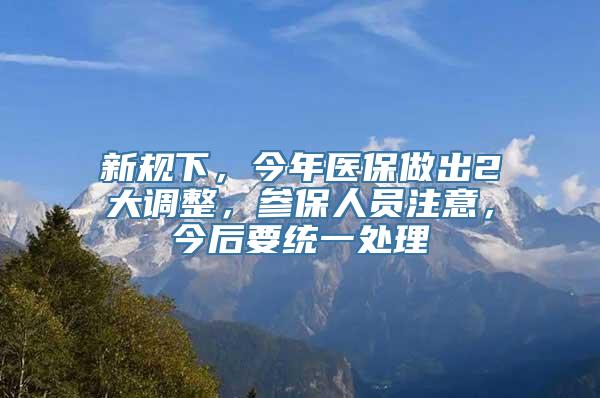 新规下，今年医保做出2大调整，参保人员注意，今后要统一处理